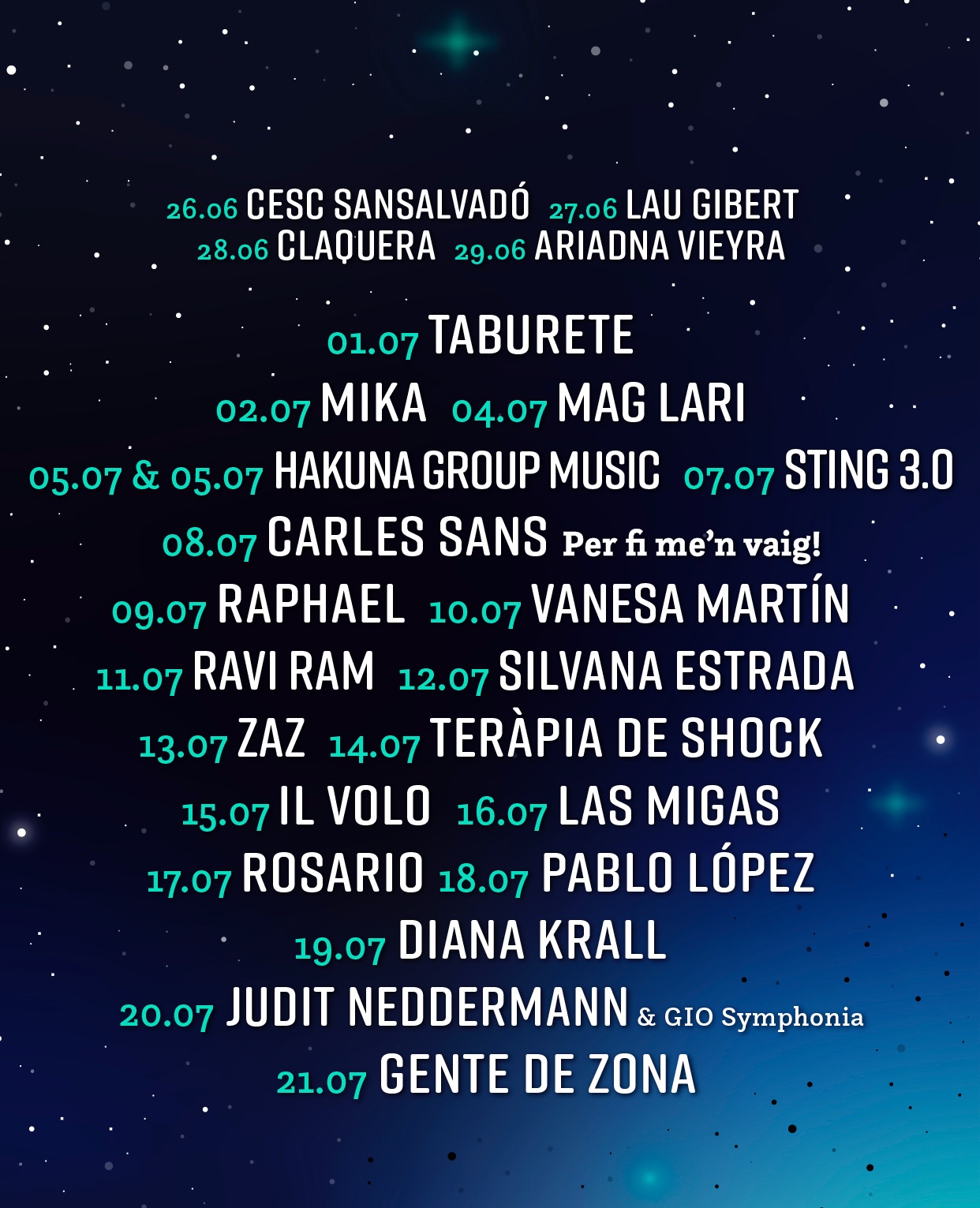 26.06 CESC SANSALVADÓ 27.06 LAU GIBERT
28.06 CLAQUERA 29.06 ARIADNA VIEYRA

01.07 TABURETE
02.07 MIKA 04.07 MAG LARI
05.07 & 05.07 HAKUNA GROUP MUSIC 07.07 STING 3.0
08.07 CARLES SANS Per fi me'n vaig!
09.07 RAPHAEL 10.07 VANESA MARTÍN
11.07 RAVI RAM 12.07 SILVANA ESTRADA
13.07 ZAZ 14.07 TERÀPIA DE SHOCK
15.07 IL VOLO 16.07 LAS MIGAS
17.07 ROSARIO 18.07 PABLO LÓPEZ
19.07 DIANA KRALL
20.07 JUDIT NEDDERMANN & GIO Symphonia
21.07 GENTE DE ZONA